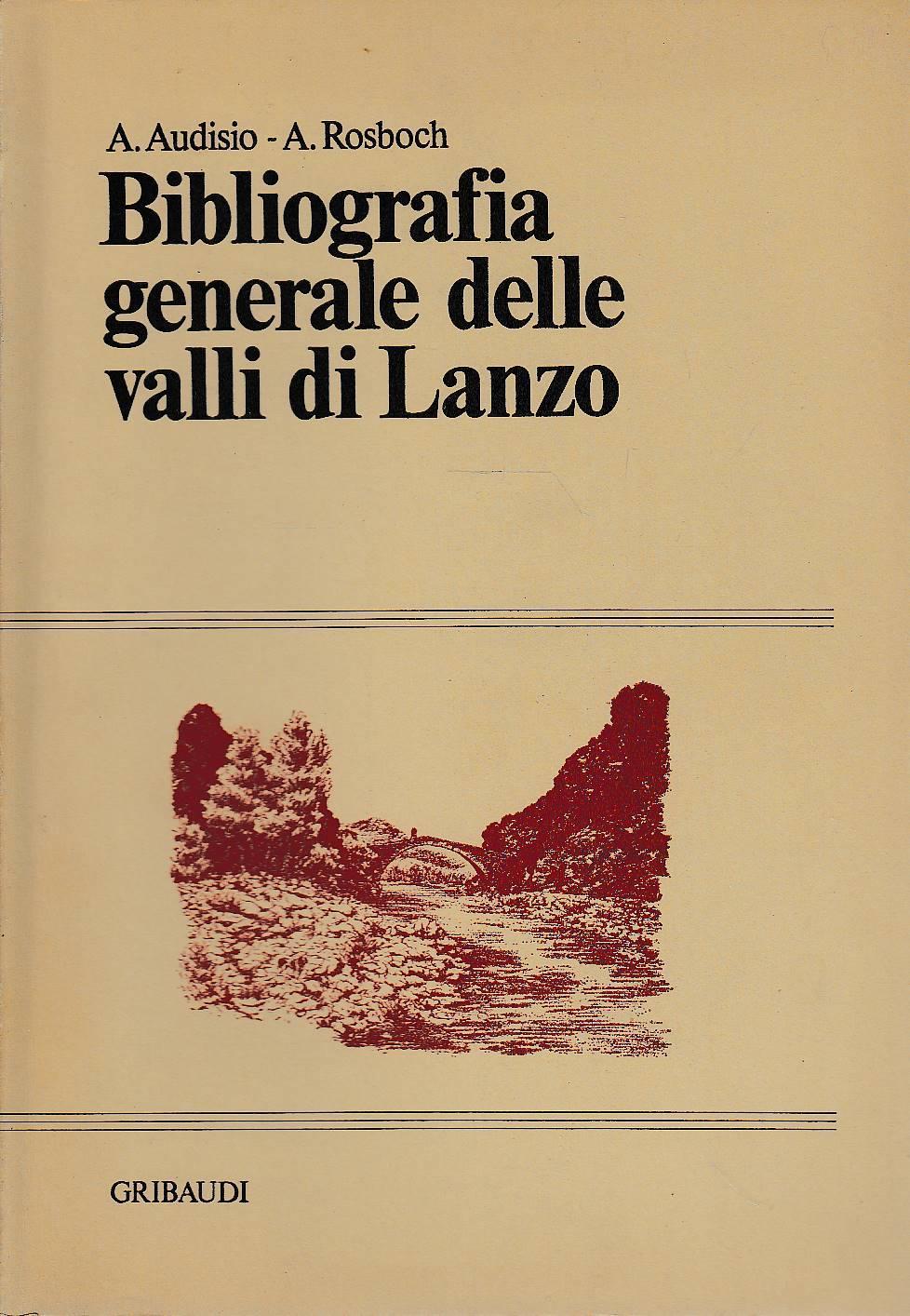 A. Audisio - A. Rosboch

Bibliografia
generale delle
valli di Lanzo

GRIBAUDI